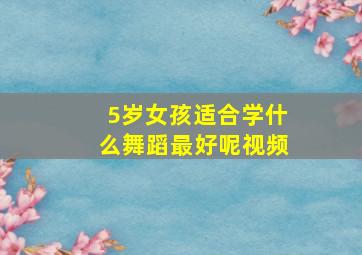 5岁女孩适合学什么舞蹈最好呢视频